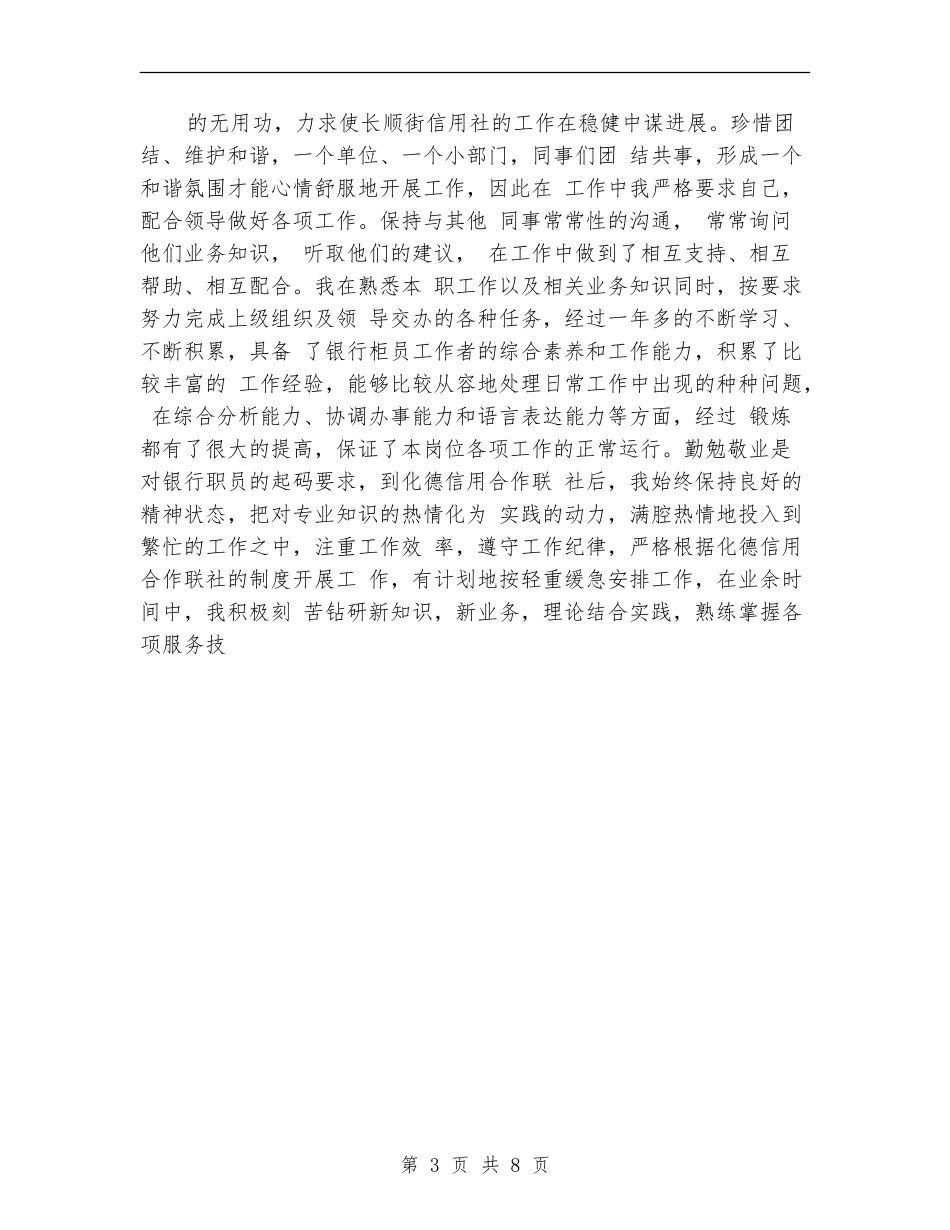 的无用功，力求使长顺街信用社的工作在稳健中谋进展。珍惜团结、维护和谐，一个单位、一个小部门，同事们团 结共事，形成一个和谐氛围才能心情舒服地开展工作，因此在 工作中我严格要求自己，配合领导做好各项工作。保持与其他 同事常常性的沟通， 常常询问他们业务知识， 听取他们的建议， 在工作中做到了相互支持、相互帮助、相互配合。我在熟悉本 职工作以及相关业务知识同时，按要求努力完成上级组织及领 导交办的各种任务，经过一年多的不断学习、不断积累，具备 了银行柜员工作者的综合素养和工作能力，积累了比较丰富的 工作经验，能够比较从容地处理日常工作中出现的种种问题， 在综合分析能力、协调办事能力和语言表达能力等方面，经过 锻炼都有了很大的提高，保证了本岗位各项工作的正常运行。勤勉敬业是对银行职员的起码要求，到化德信用合作联 社后，我始终保持良好的精神状态，把对专业知识的热情化为 实践的动力，满腔热情地投入到繁忙的工作之中，注重工作效 率，遵守工作纪律，严格根据化德信用合作联社的制度开展工 作，有计划地按轻重缓急安排工作，在业余时间中，我积极刻 苦钻研新知识，新业务，理论结合实践，熟练掌握各项服务技

第 3 页 共 8 页